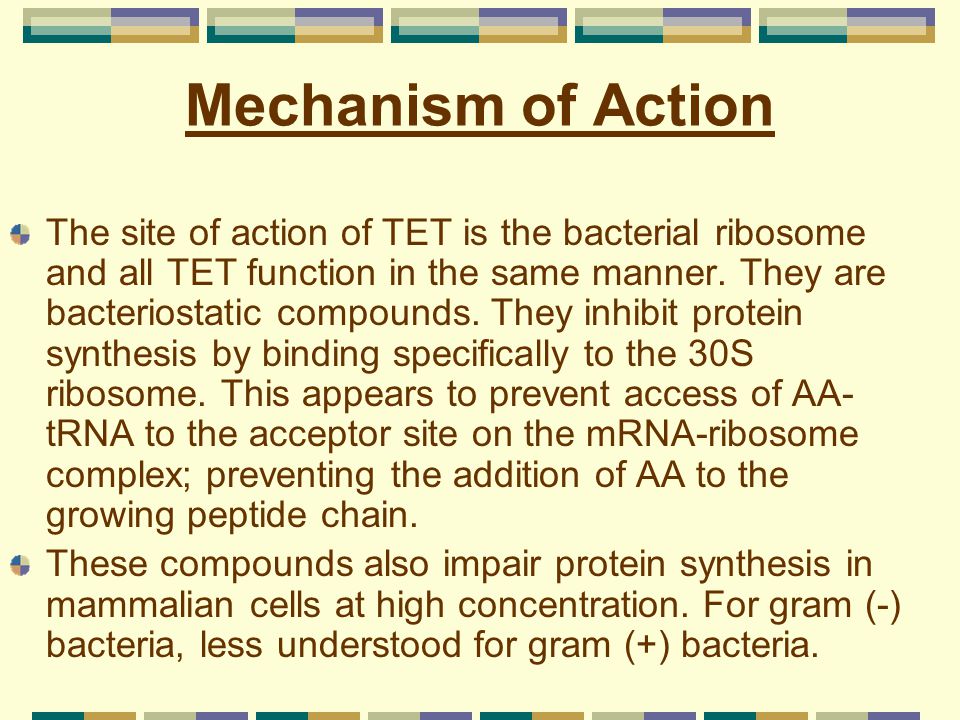 Mechanism of Action

The site of action of TET is the bacterial ribosome and all TET function in the same manner. They are bacteriostatic compounds. They inhibit protein synthesis by binding specifically to the 30S ribosome. This appears to prevent access of AA-tRNA to the acceptor site on the mRNA-ribosome complex; preventing the addition of AA to the growing peptide chain.

These compounds also impair protein synthesis in mammalian cells at high concentration. For gram (-) bacteria, less understood for gram (+) bacteria.